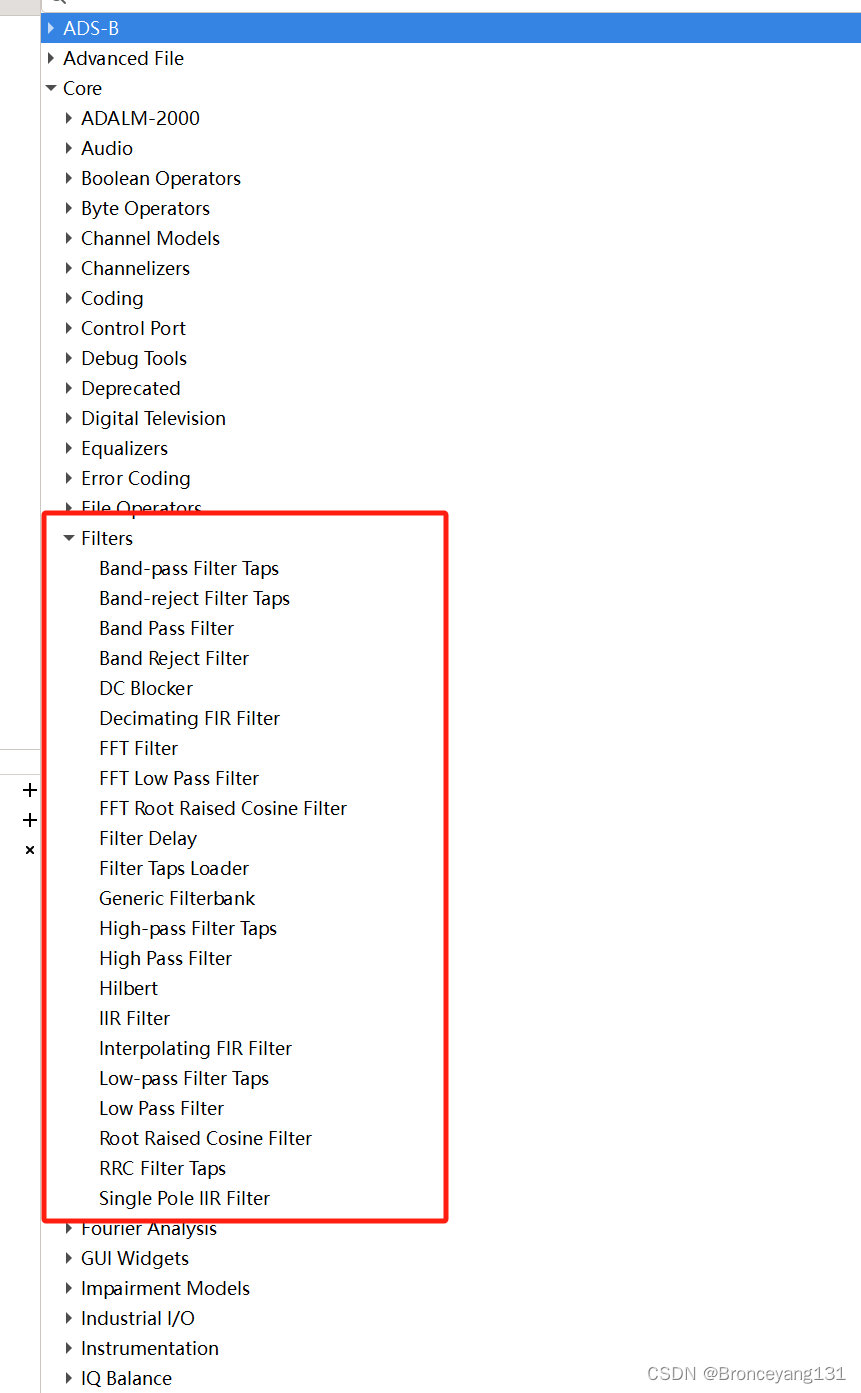 ADS-B
Advanced File
Core
ADALM-2000
Audio
Boolean Operators
Byte Operators
Channel Models
Channelizers
Coding
Control Port
Debug Tools
Deprecated
Digital Television
Equalizers
Error Coding
File Operators
Filters
Band-pass Filter Taps
Band-reject Filter Taps
Band Pass Filter
Band Reject Filter
DC Blocker
Decimating FIR Filter
FFT Filter
FFT Low Pass Filter
FFT Root Raised Cosine Filter
Filter Delay
Filter Taps Loader
Generic Filterbank
High-pass Filter Taps
High Pass Filter
Hilbert
IIR Filter
Interpolating FIR Filter
Low-pass Filter Taps
Low Pass Filter
Root Raised Cosine Filter
RRC Filter Taps
Single Pole IIR Filter
Fourier Analysis
GUI Widgets
Impairment Models
Industrial I/O
Instrumentation
IQ Balance
+
+
×
CSDN @Bronceyang131